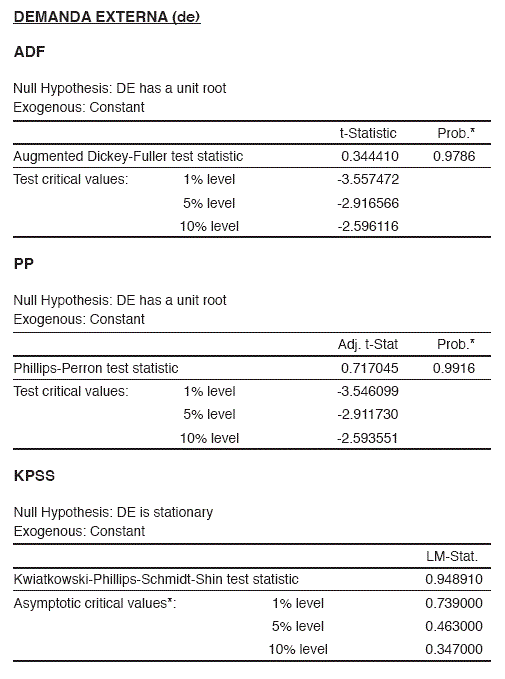 DEMANDA EXTERNA (de)

ADF

Null Hypothesis: DE has a unit root
Exogenous: Constant

| | | t-Statistic | Prob.* |
|---|---|---|---|
| Augmented Dickey-Fuller test statistic | | 0.344410 | 0.9786 |
| Test critical values: | 1% level | -3.557472 | |
| | 5% level | -2.916566 | |
| | 10% level | -2.596116 | |

PP

Null Hypothesis: DE has a unit root
Exogenous: Constant

| | | Adj. t-Stat | Prob.* |
|---|---|---|---|
| Phillips-Perron test statistic | | 0.717045 | 0.9916 |
| Test critical values: | 1% level | -3.546099 | |
| | 5% level | -2.911730 | |
| | 10% level | -2.593551 | |

KPSS

Null Hypothesis: DE is stationary
Exogenous: Constant

| | | LM-Stat. |
|---|---|---|
| Kwiatkowski-Phillips-Schmidt-Shin test statistic | | 0.948910 |
| Asymptotic critical values*: | 1% level | 0.739000 |
| | 5% level | 0.463000 |
| | 10% level | 0.347000 |